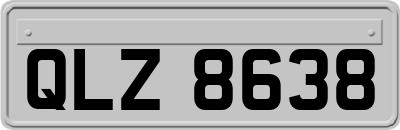 QLZ 8638